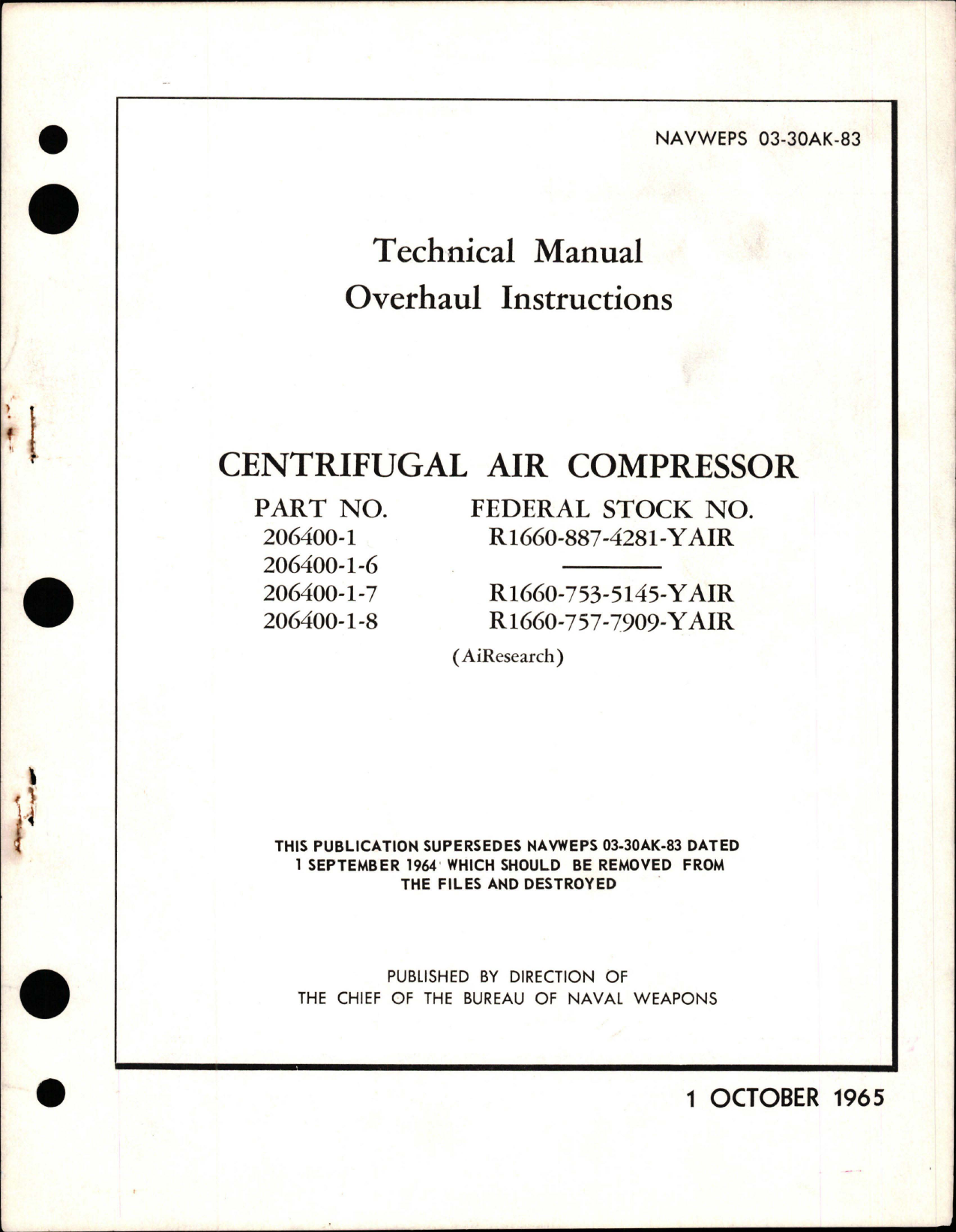 NAVWEPS 03-30AK-83

Technical Manual
Overhaul Instructions

CENTRIFUGAL AIR COMPRESSOR

| PART NO. | FEDERAL STOCK NO. |
|---|---|
| 206400-1 | R1660-887-4281-YAIR |
| 206400-1-6 | ———— |
| 206400-1-7 | R1660-753-5145-YAIR |
| 206400-1-8 | R1660-757-7909-YAIR |

(AiResearch)

THIS PUBLICATION SUPERSEDES NAVWEPS 03-30AK-83 DATED 1 SEPTEMBER 1964 WHICH SHOULD BE REMOVED FROM THE FILES AND DESTROYED

PUBLISHED BY DIRECTION OF
THE CHIEF OF THE BUREAU OF NAVAL WEAPONS

1 OCTOBER 1965